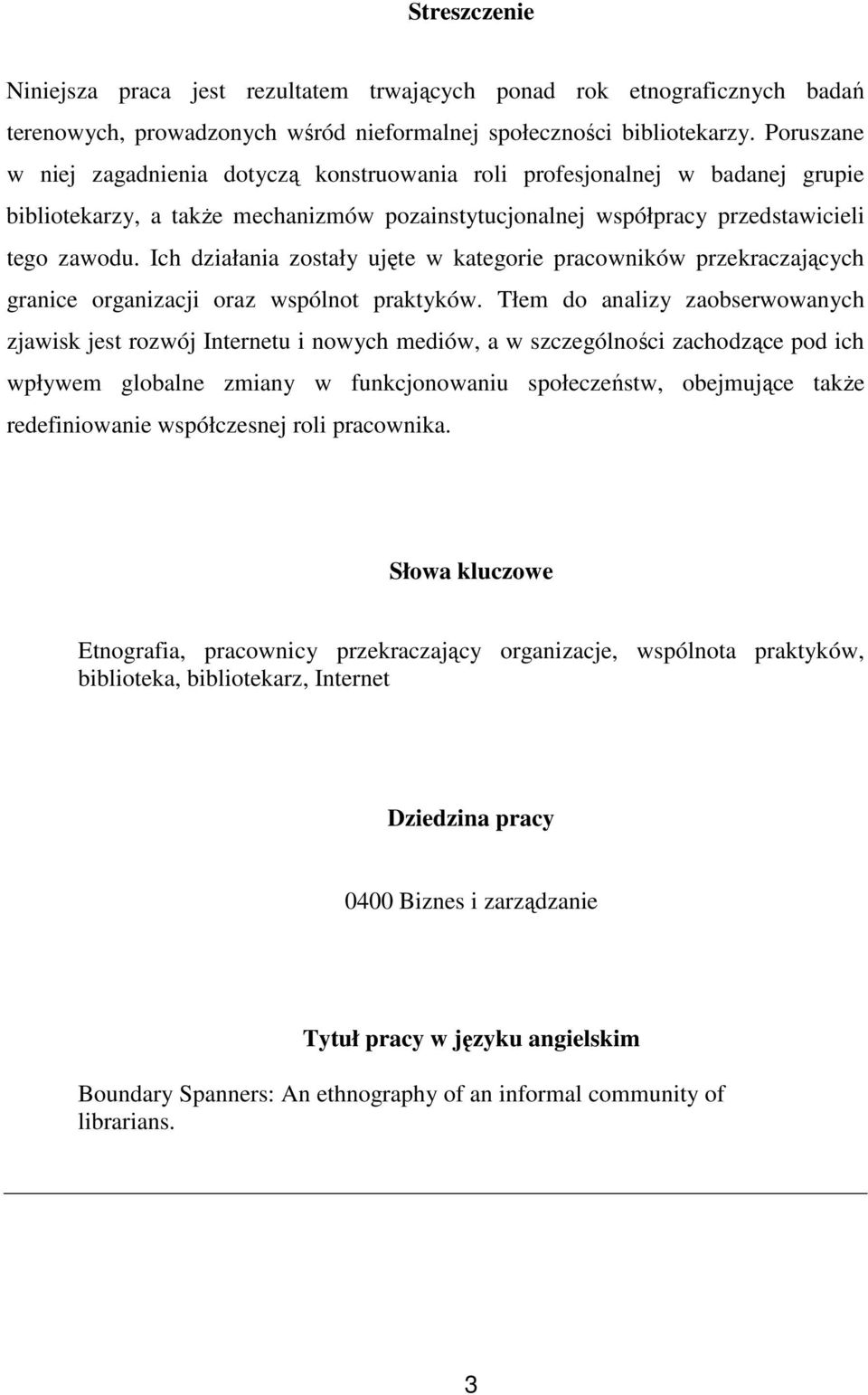 Streszczenie

Niniejsza praca jest rezultatem trwających ponad rok etnograficznych badań terenowych, prowadzonych wśród nieformalnej społeczności bibliotekarzy. Poruszane w niej zagadnienia dotyczą konstruowania roli profesjonalnej w badanej grupie bibliotekarzy, a także mechanizmów pozainstytucjonalnej współpracy przedstawicieli tego zawodu. Ich działania zostały ujęte w kategorie pracowników przekraczających granice organizacji oraz wspólnot praktyków. Tłem do analizy zaobserwowanych zjawisk jest rozwój Internetu i nowych mediów, a w szczególności zachodzące pod ich wpływem globalne zmiany w funkcjonowaniu społeczeństw, obejmujące także redefiniowanie współczesnej roli pracownika.

Słowa kluczowe

Etnografia, pracownicy przekraczający organizacje, wspólnota praktyków, biblioteka, bibliotekarz, Internet

Dziedzina pracy

0400 Biznes i zarządzanie

Tytuł pracy w języku angielskim

Boundary Spanners: An ethnography of an informal community of librarians.

3